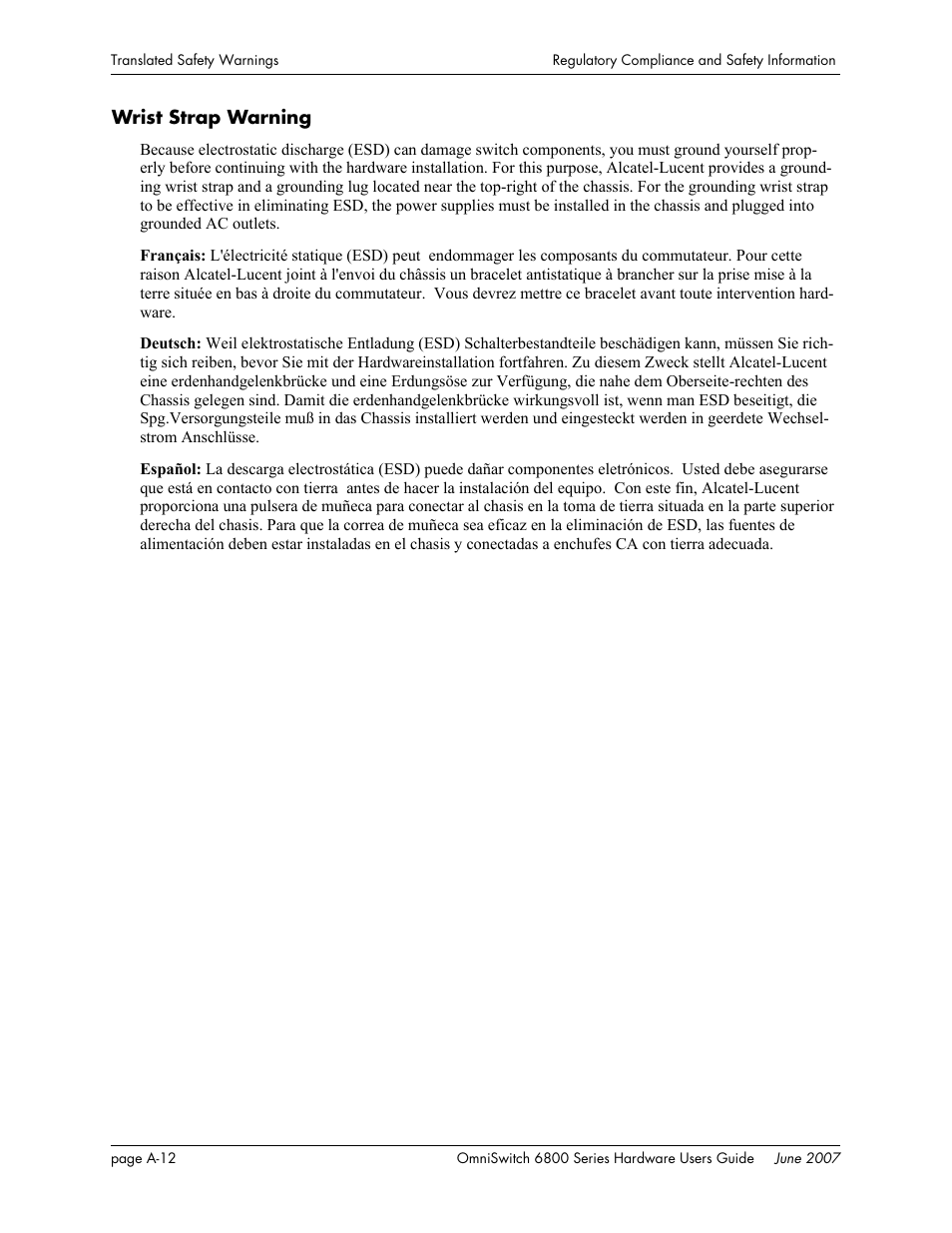 Translated Safety Warnings

Regulatory Compliance and Safety Information

Wrist Strap Warning

Because electrostatic discharge (ESD) can damage switch components, you must ground yourself properly before continuing with the hardware installation. For this purpose, Alcatel-Lucent provides a grounding wrist strap and a grounding lug located near the top-right of the chassis. For the grounding wrist strap to be effective in eliminating ESD, the power supplies must be installed in the chassis and plugged into grounded AC outlets.

Français: L'électricité statique (ESD) peut endommager les composants du commutateur. Pour cette raison Alcatel-Lucent joint à l'envoi du châssis un bracelet antistatique à brancher sur la prise mise à la terre située en bas à droite du commutateur. Vous devrez mettre ce bracelet avant toute intervention hardware.

Deutsch: Weil elektrostatische Entladung (ESD) Schalterbestandteile beschädigen kann, müssen Sie richtig sich reiben, bevor Sie mit der Hardwareinstallation fortfahren. Zu diesem Zweck stellt Alcatel-Lucent eine erdenhandgelenkbrücke und eine Erdungsöse zur Verfügung, die nahe dem Oberseite-rechten des Chassis gelegen sind. Damit die erdenhandgelenkbrücke wirkungsvoll ist, wenn man ESD beseitigt, die Spg.Versorgungsteile muß in das Chassis installiert werden und eingesteckt werden in geerdete Wechselstrom Anschlüsse.

Español: La descarga electrostática (ESD) puede dañar componentes eletrónicos. Usted debe asegurarse que está en contacto con tierra antes de hacer la instalación del equipo. Con este fin, Alcatel-Lucent proporciona una pulsera de muñeca para conectar al chasis en la toma de tierra situada en la parte superior derecha del chasis. Para que la correa de muñeca sea eficaz en la eliminación de ESD, las fuentes de alimentación deben estar instaladas en el chasis y conectadas a enchufes CA con tierra adecuada.

page A-12

OmniSwitch 6800 Series Hardware Users Guide June 2007